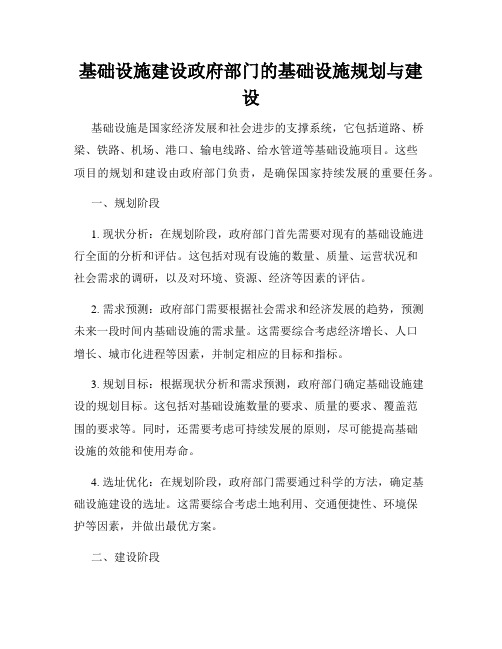 基础设施建设政府部门的基础设施规划与建设

基础设施是国家经济发展和社会进步的支撑系统，它包括道路、桥梁、铁路、机场、港口、输电线路、给水管道等基础设施项目。这些项目的规划和建设由政府部门负责，是确保国家持续发展的重要任务。

一、规划阶段

1. 现状分析：在规划阶段，政府部门首先需要对现有的基础设施进行全面的分析和评估。这包括对现有设施的数量、质量、运营状况和社会需求的调研，以及对环境、资源、经济等因素的评估。

2. 需求预测：政府部门需要根据社会需求和经济发展的趋势，预测未来一段时间内基础设施的需求量。这需要综合考虑经济增长、人口增长、城市化进程等因素，并制定相应的目标和指标。

3. 规划目标：根据现状分析和需求预测，政府部门确定基础设施建设的规划目标。这包括对基础设施数量的要求、质量的要求、覆盖范围的要求等。同时，还需要考虑可持续发展的原则，尽可能提高基础设施的效能和使用寿命。

4. 选址优化：在规划阶段，政府部门需要通过科学的方法，确定基础设施建设的选址。这需要综合考虑土地利用、交通便捷性、环境保护等因素，并做出最优方案。

二、建设阶段